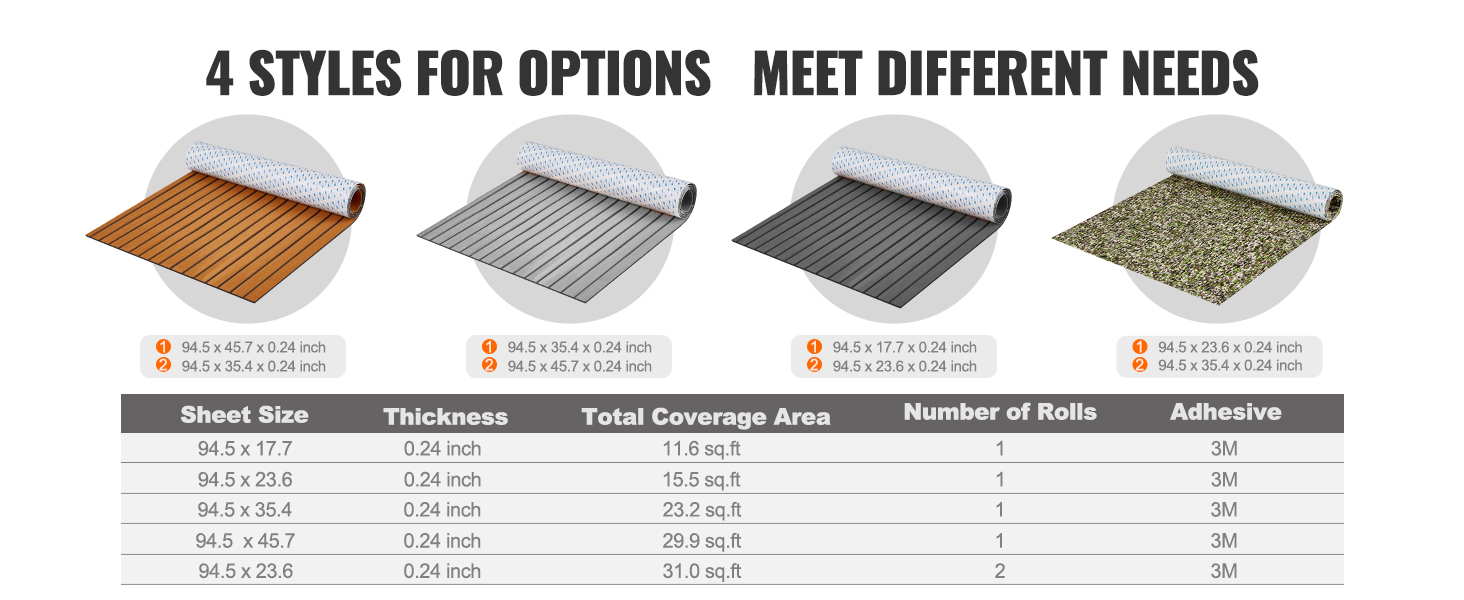 4 STYLES FOR OPTIONS   MEET DIFFERENT NEEDS

1 94.5 x 45.7 x 0.24 inch
2 94.5 x 35.4 x 0.24 inch

1 94.5 x 35.4 x 0.24 inch
2 94.5 x 45.7 x 0.24 inch

1 94.5 x 17.7 x 0.24 inch
2 94.5 x 23.6 x 0.24 inch

1 94.5 x 23.6 x 0.24 inch
2 94.5 x 35.4 x 0.24 inch

| Sheet Size | Thickness | Total Coverage Area | Number of Rolls | Adhesive |
|---|---|---|---|---|
| 94.5 x 17.7 | 0.24 inch | 11.6 sq.ft | 1 | 3M |
| 94.5 x 23.6 | 0.24 inch | 15.5 sq.ft | 1 | 3M |
| 94.5 x 35.4 | 0.24 inch | 23.2 sq.ft | 1 | 3M |
| 94.5  x 45.7 | 0.24 inch | 29.9 sq.ft | 1 | 3M |
| 94.5 x 23.6 | 0.24 inch | 31.0 sq.ft | 2 | 3M |